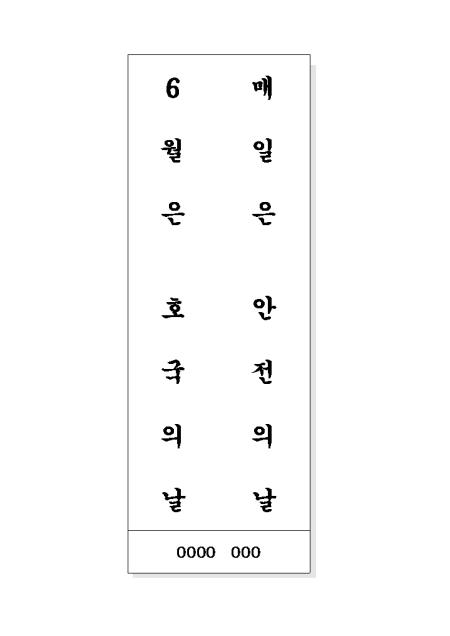 매일은 안전의 날

6월은 호국의 날

0000 000